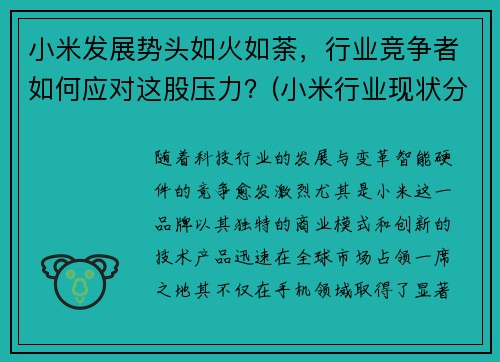 小米发展势头如火如荼，行业竞争者如何应对这股压力？(小米行业现状分

随着科技行业的发展与变革智能硬件的竞争愈发激烈尤其是小米这一品牌以其独特的商业模式和创新的技术产品迅速在全球市场占领一席之地其不仅在手机领域取得了显著